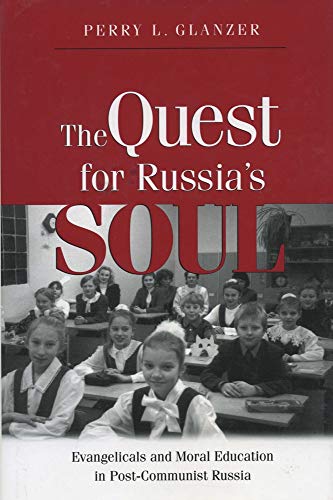 PERRY L. GLANZER

The Quest for Russia's SOUL

Evangelicals and Moral Education in Post-Communist Russia